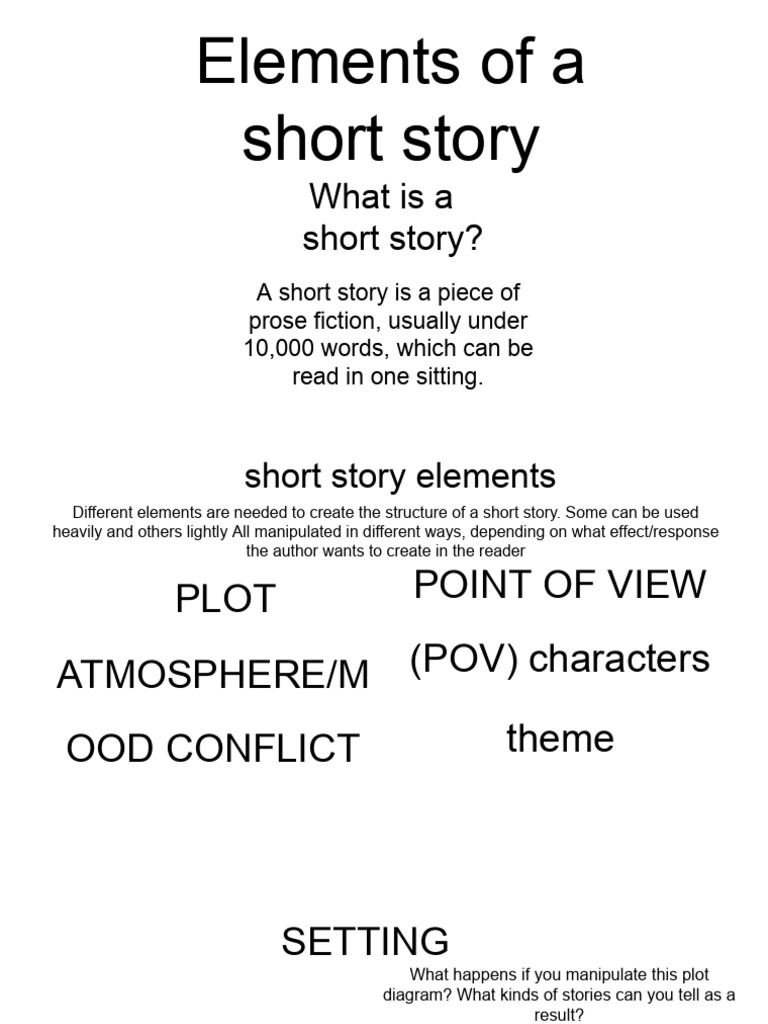 Elements of a short story

What is a short story?

A short story is a piece of prose fiction, usually under 10,000 words, which can be read in one sitting.

short story elements

Different elements are needed to create the structure of a short story. Some can be used heavily and others lightly All manipulated in different ways, depending on what effect/response the author wants to create in the reader

PLOT

ATMOSPHERE/M

OOD CONFLICT

POINT OF VIEW

(POV) characters

theme

SETTING

What happens if you manipulate this plot diagram? What kinds of stories can you tell as a result?